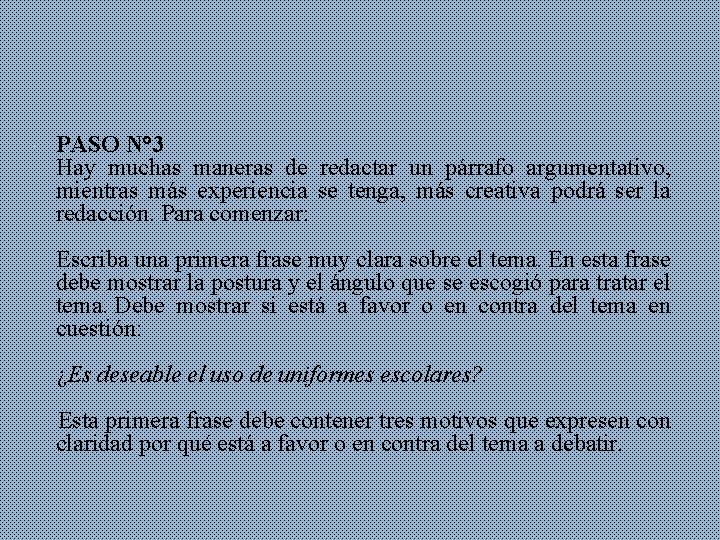 PASO N°3
Hay muchas maneras de redactar un párrafo argumentativo, mientras más experiencia se tenga, más creativa podrá ser la redacción. Para comenzar:

Escriba una primera frase muy clara sobre el tema. En esta frase debe mostrar la postura y el ángulo que se escogió para tratar el tema. Debe mostrar si está a favor o en contra del tema en cuestión:

¿Es deseable el uso de uniformes escolares?

Esta primera frase debe contener tres motivos que expresen con claridad por qué está a favor o en contra del tema a debatir.